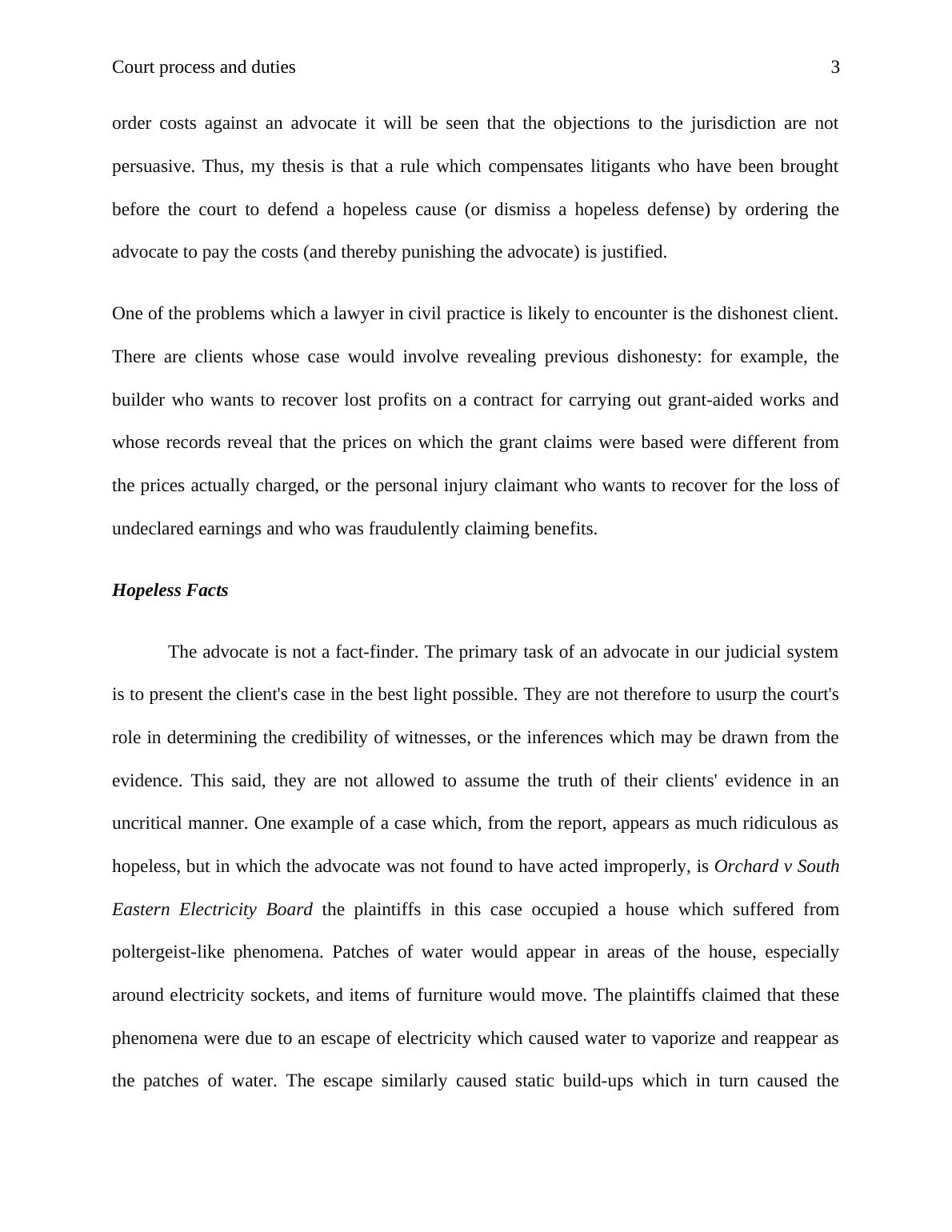 Court process and duties 3

order costs against an advocate it will be seen that the objections to the jurisdiction are not persuasive. Thus, my thesis is that a rule which compensates litigants who have been brought before the court to defend a hopeless cause (or dismiss a hopeless defense) by ordering the advocate to pay the costs (and thereby punishing the advocate) is justified.

One of the problems which a lawyer in civil practice is likely to encounter is the dishonest client. There are clients whose case would involve revealing previous dishonesty: for example, the builder who wants to recover lost profits on a contract for carrying out grant-aided works and whose records reveal that the prices on which the grant claims were based were different from the prices actually charged, or the personal injury claimant who wants to recover for the loss of undeclared earnings and who was fraudulently claiming benefits.

Hopeless Facts

The advocate is not a fact-finder. The primary task of an advocate in our judicial system is to present the client's case in the best light possible. They are not therefore to usurp the court's role in determining the credibility of witnesses, or the inferences which may be drawn from the evidence. This said, they are not allowed to assume the truth of their clients' evidence in an uncritical manner. One example of a case which, from the report, appears as much ridiculous as hopeless, but in which the advocate was not found to have acted improperly, is Orchard v South Eastern Electricity Board the plaintiffs in this case occupied a house which suffered from poltergeist-like phenomena. Patches of water would appear in areas of the house, especially around electricity sockets, and items of furniture would move. The plaintiffs claimed that these phenomena were due to an escape of electricity which caused water to vaporize and reappear as the patches of water. The escape similarly caused static build-ups which in turn caused the